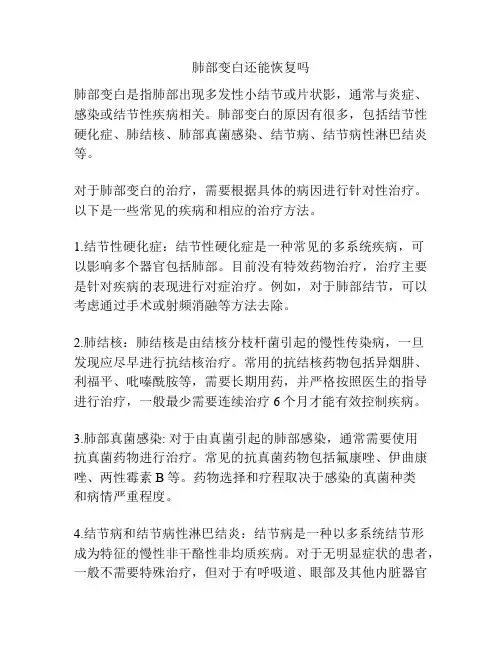 肺部变白还能恢复吗

肺部变白是指肺部出现多发性小结节或片状影，通常与炎症、感染或结节性疾病相关。肺部变白的原因有很多，包括结节性硬化症、肺结核、肺部真菌感染、结节病、结节病性淋巴结炎等。

对于肺部变白的治疗，需要根据具体的病因进行针对性治疗。以下是一些常见的疾病和相应的治疗方法。

1.结节性硬化症：结节性硬化症是一种常见的多系统疾病，可以影响多个器官包括肺部。目前没有特效药物治疗，治疗主要是针对疾病的表现进行对症治疗。例如，对于肺部结节，可以考虑通过手术或射频消融等方法去除。

2.肺结核：肺结核是由结核分枝杆菌引起的慢性传染病，一旦发现应尽早进行抗结核治疗。常用的抗结核药物包括异烟肼、利福平、吡嗪酰胺等，需要长期用药，并严格按照医生的指导进行治疗，一般最少需要连续治疗 6 个月才能有效控制疾病。

3.肺部真菌感染: 对于由真菌引起的肺部感染，通常需要使用抗真菌药物进行治疗。常见的抗真菌药物包括氟康唑、伊曲康唑、两性霉素 B 等。药物选择和疗程取决于感染的真菌种类和病情严重程度。

4.结节病和结节病性淋巴结炎：结节病是一种以多系统结节形成为特征的慢性非干酪性非均质疾病。对于无明显症状的患者，一般不需要特殊治疗，但对于有呼吸道、眼部及其他内脏器官